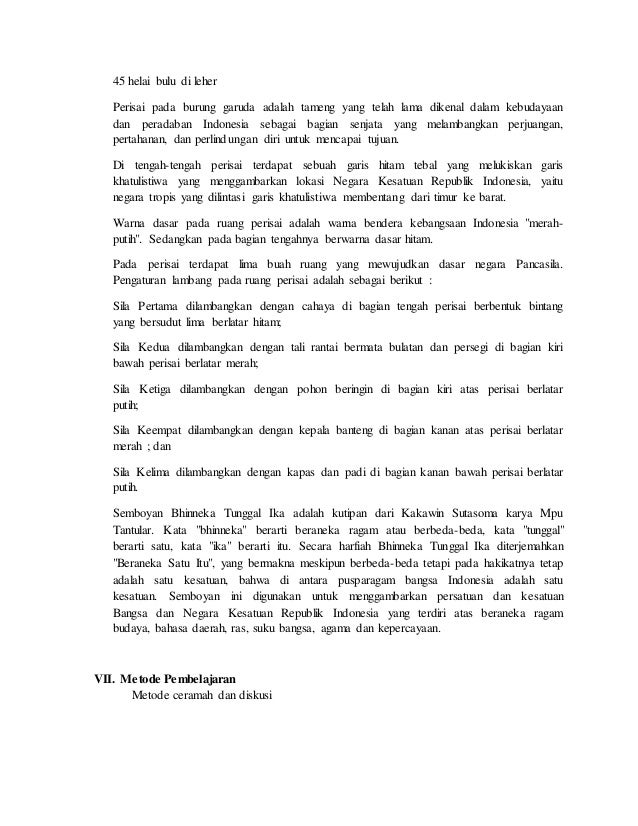 45 helai bulu di leher

Perisai pada burung garuda adalah tameng yang telah lama dikenal dalam kebudayaan dan peradaban Indonesia sebagai bagian senjata yang melambangkan perjuangan, pertahanan, dan perlindungan diri untuk mencapai tujuan.

Di tengah-tengah perisai terdapat sebuah garis hitam tebal yang melukiskan garis khatulistiwa yang menggambarkan lokasi Negara Kesatuan Republik Indonesia, yaitu negara tropis yang dilintasi garis khatulistiwa membentang dari timur ke barat.

Warna dasar pada ruang perisai adalah warna bendera kebangsaan Indonesia "merah-putih". Sedangkan pada bagian tengahnya berwarna dasar hitam.

Pada perisai terdapat lima buah ruang yang mewujudkan dasar negara Pancasila. Pengaturan lambang pada ruang perisai adalah sebagai berikut :

Sila Pertama dilambangkan dengan cahaya di bagian tengah perisai berbentuk bintang yang bersudut lima berlatar hitam;

Sila Kedua dilambangkan dengan tali rantai bermata bulatan dan persegi di bagian kiri bawah perisai berlatar merah;

Sila Ketiga dilambangkan dengan pohon beringin di bagian kiri atas perisai berlatar putih;

Sila Keempat dilambangkan dengan kepala banteng di bagian kanan atas perisai berlatar merah ; dan

Sila Kelima dilambangkan dengan kapas dan padi di bagian kanan bawah perisai berlatar putih.

Semboyan Bhinneka Tunggal Ika adalah kutipan dari Kakawin Sutasoma karya Mpu Tantular. Kata "bhinneka" berarti beraneka ragam atau berbeda-beda, kata "tunggal" berarti satu, kata "ika" berarti itu. Secara harfiah Bhinneka Tunggal Ika diterjemahkan "Beraneka Satu Itu", yang bermakna meskipun berbeda-beda tetapi pada hakikatnya tetap adalah satu kesatuan, bahwa di antara pusparagam bangsa Indonesia adalah satu kesatuan. Semboyan ini digunakan untuk menggambarkan persatuan dan kesatuan Bangsa dan Negara Kesatuan Republik Indonesia yang terdiri atas beraneka ragam budaya, bahasa daerah, ras, suku bangsa, agama dan kepercayaan.

VII. Metode Pembelajaran
Metode ceramah dan diskusi